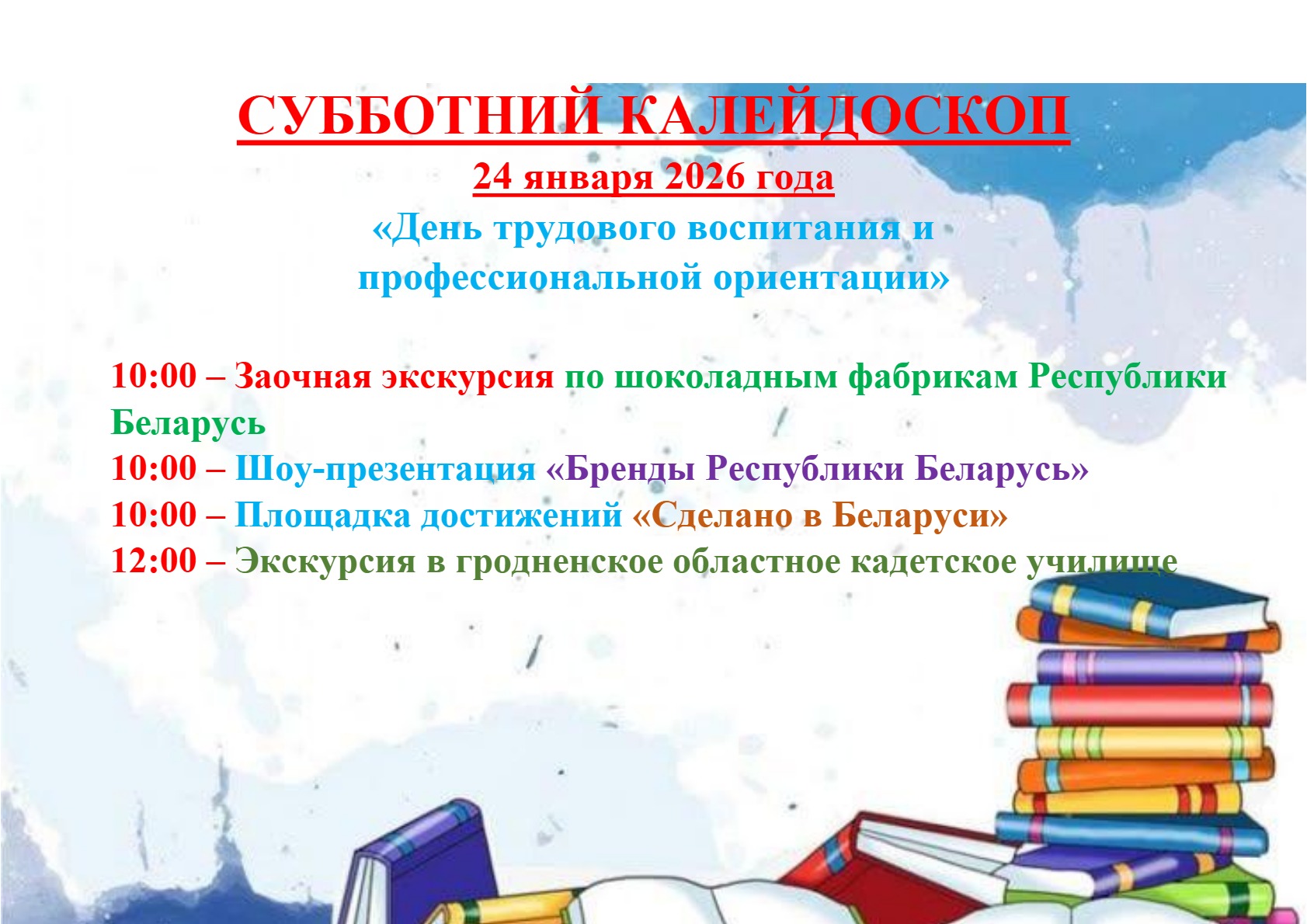 СУББОТНИЙ КАЛЕЙДОСКОП

24 января 2026 года

«День трудового воспитания и профессиональной ориентации»

10:00 – Заочная экскурсия по шоколадным фабрикам Республики Беларусь
10:00 – Шоу-презентация «Бренды Республики Беларусь»
10:00 – Площадка достижений «Сделано в Беларуси»
12:00 – Экскурсия в гродненское областное кадетское училище